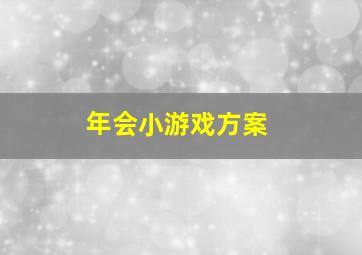 年会小游戏方案